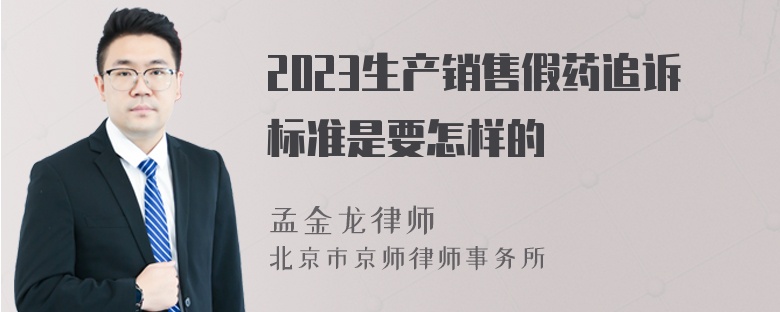 2023生产销售假药追诉标准是要怎样的

孟金龙律师
北京市京师律师事务所